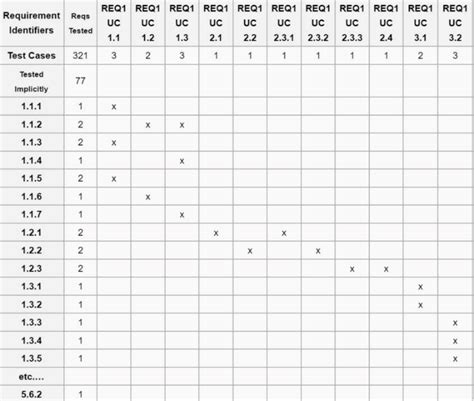 | Requirement Identifiers | Reqs Tested | REQ1 UC 1.1 | REQ1 UC 1.2 | REQ1 UC 1.3 | REQ1 UC 2.1 | REQ1 UC 2.2 | REQ1 UC 2.3.1 | REQ1 UC 2.3.2 | REQ1 UC 2.3.3 | REQ1 UC 2.4 | REQ1 UC 3.1 | REQ1 UC 3.2 |
|---|---|---|---|---|---|---|---|---|---|---|---|---|
| Test Cases | 321 | 3 | 2 | 3 | 1 | 1 | 1 | 1 | 1 | 1 | 2 | 3 |
| Tested Implicitly | 77 | | | | | | | | | | | |
| 1.1.1 | 1 | x | | | | | | | | | | |
| 1.1.2 | 2 | | x | x | | | | | | | | |
| 1.1.3 | 2 | x | | | | | | | | | | |
| 1.1.4 | 1 | | | x | | | | | | | | |
| 1.1.5 | 2 | x | | | | | | | | | | |
| 1.1.6 | 1 | | x | | | | | | | | | |
| 1.1.7 | 1 | | | x | | | | | | | | |
| 1.2.1 | 2 | | | | x | | x | | | | | |
| 1.2.2 | 2 | | | | | x | | x | | | | |
| 1.2.3 | 2 | | | | | | | | x | x | | |
| 1.3.1 | 1 | | | | | | | | | | x | |
| 1.3.2 | 1 | | | | | | | | | | x | |
| 1.3.3 | 1 | | | | | | | | | | | x |
| 1.3.4 | 1 | | | | | | | | | | | x |
| 1.3.5 | 1 | | | | | | | | | | | x |
| etc.... | | | | | | | | | | | | |
| 5.6.2 | 1 | | | | | | | | | | | |